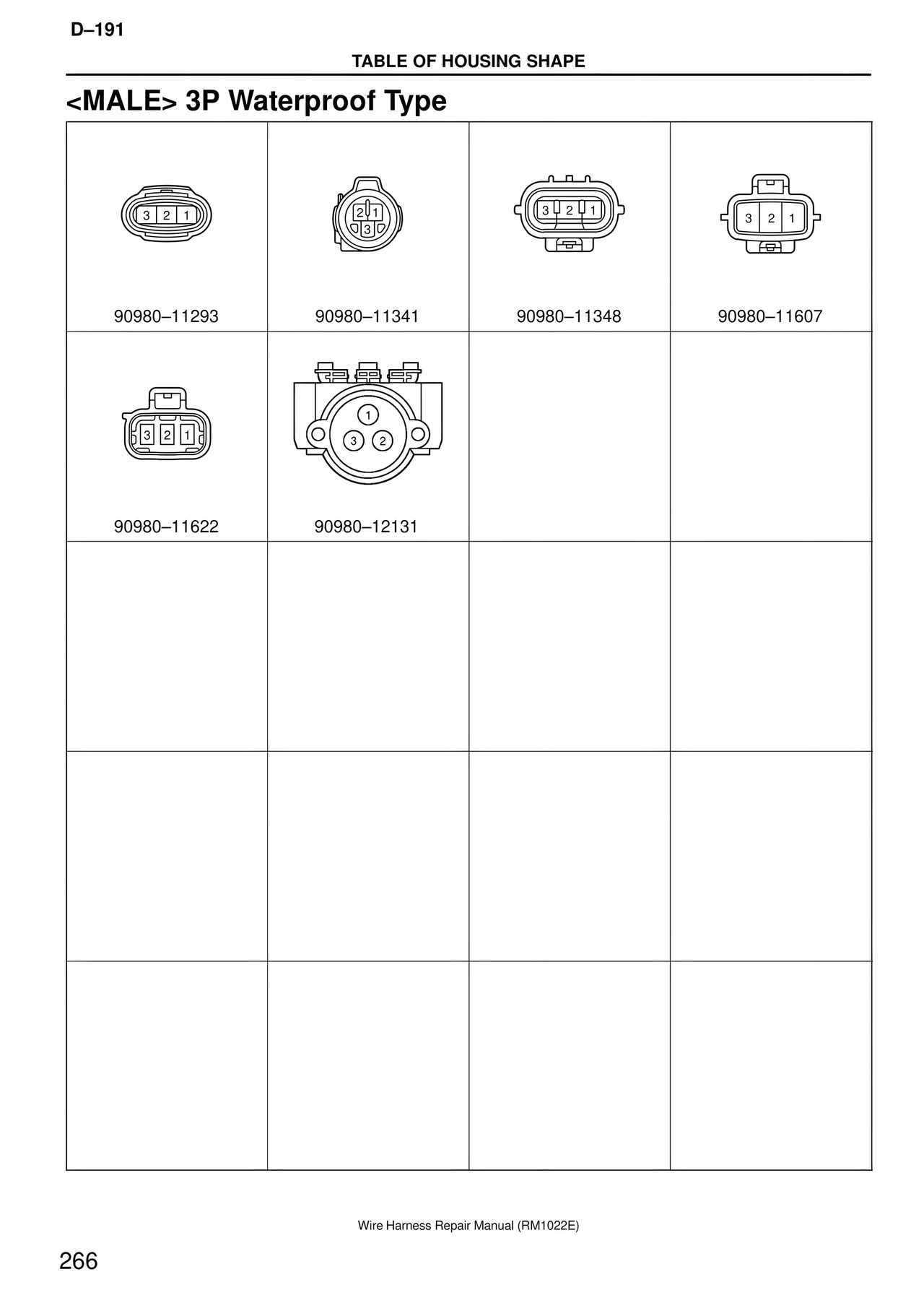 D–191

TABLE OF HOUSING SHAPE

<MALE> 3P Waterproof Type

| 3 2 1 90980–11293 | 2 1 3 90980–11341 | 3 2 1 90980–11348 | 3 2 1 90980–11607 |
|---|---|---|---|
| 3 2 1 90980–11622 | 1 3 2 90980–12131 | | |
| | | | |
| | | | |
| | | | |

Wire Harness Repair Manual (RM1022E)

266